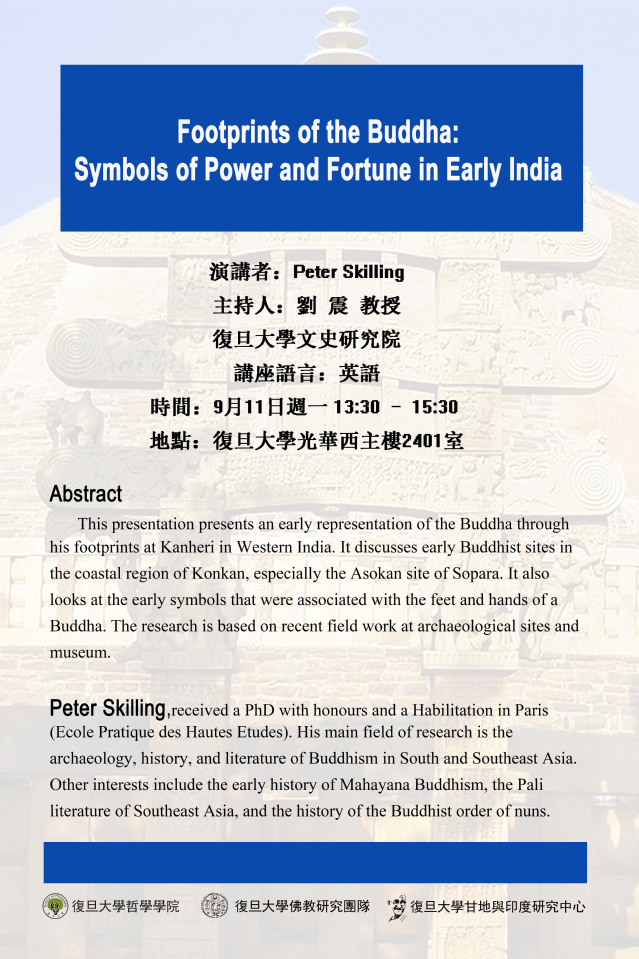 Footprints of the Buddha:
Symbols of Power and Fortune in Early India

演講者：Peter Skilling
主持人：劉 震 教授
復旦大學文史研究院
講座語言：英語
時間：9月11日週一 13:30 – 15:30
地點：復旦大學光華西主樓2401室

Abstract

This presentation presents an early representation of the Buddha through his footprints at Kanheri in Western India. It discusses early Buddhist sites in the coastal region of Konkan, especially the Asokan site of Sopara. It also looks at the early symbols that were associated with the feet and hands of a Buddha. The research is based on recent field work at archaeological sites and museum.

Peter Skilling,received a PhD with honours and a Habilitation in Paris (Ecole Pratique des Hautes Etudes). His main field of research is the archaeology, history, and literature of Buddhism in South and Southeast Asia. Other interests include the early history of Mahayana Buddhism, the Pali literature of Southeast Asia, and the history of the Buddhist order of nuns.

復旦大學哲學學院 復旦大學佛教研究團隊 復旦大學甘地與印度研究中心